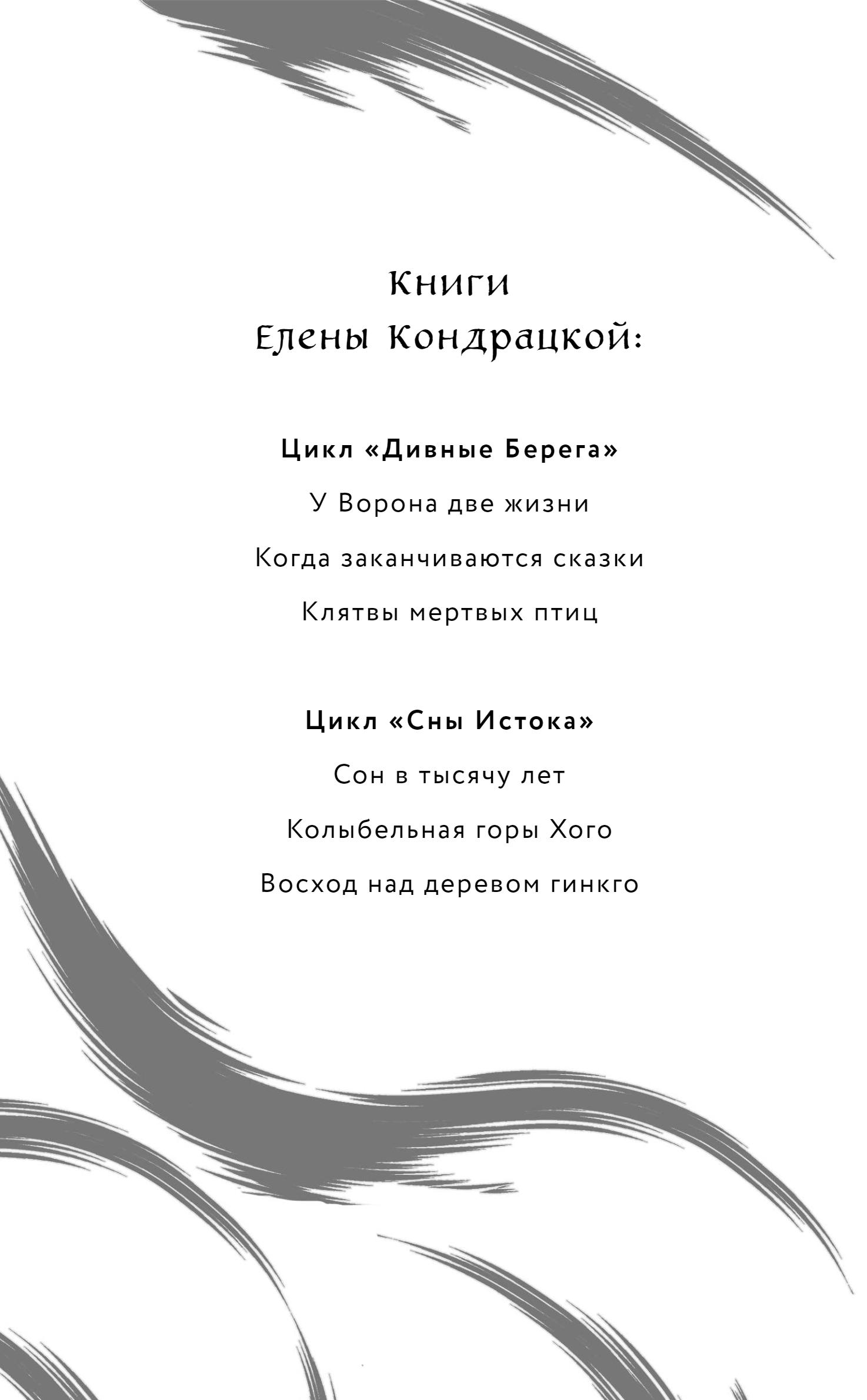 Книги
Елены Кондрацкой:

Цикл «Дивные Берега»

У Ворона две жизни

Когда заканчиваются сказки

Клятвы мертвых птиц

Цикл «Сны Истока»

Сон в тысячу лет

Колыбельная горы Хого

Восход над деревом гинкго